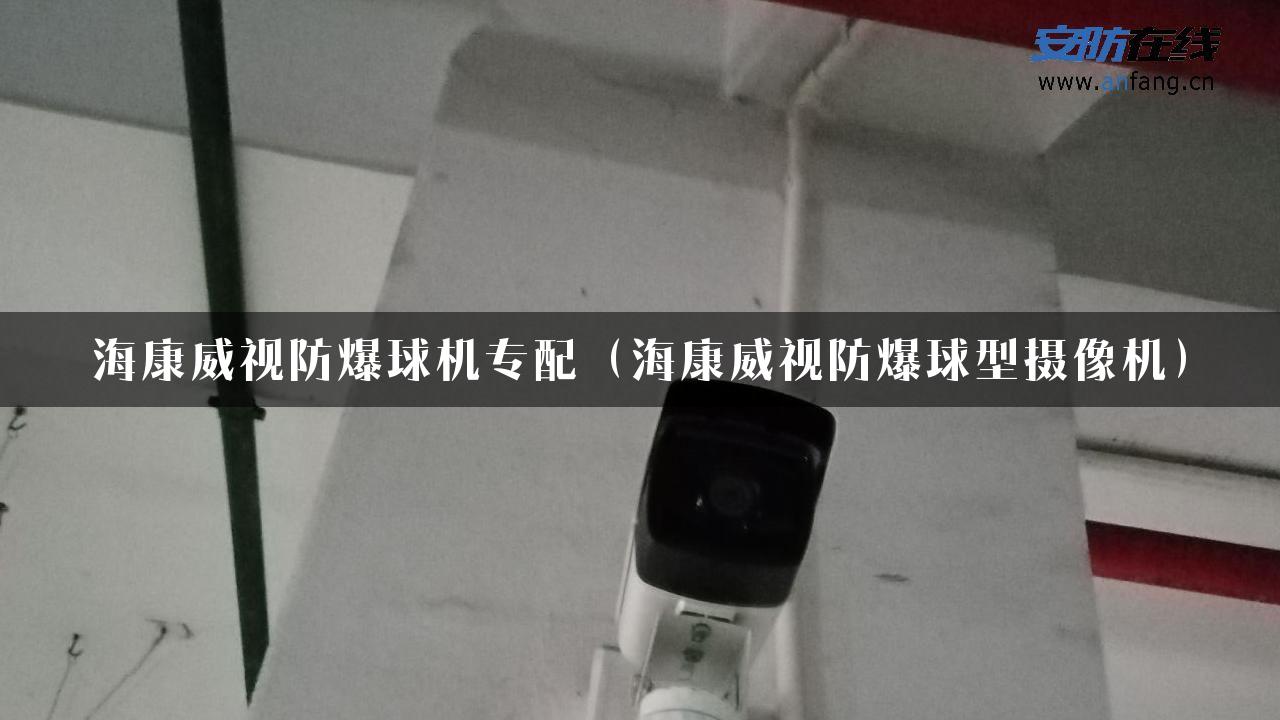 安防在线
www.anfang.cn

海康威视防爆球机专配（海康威视防爆球型摄像机）